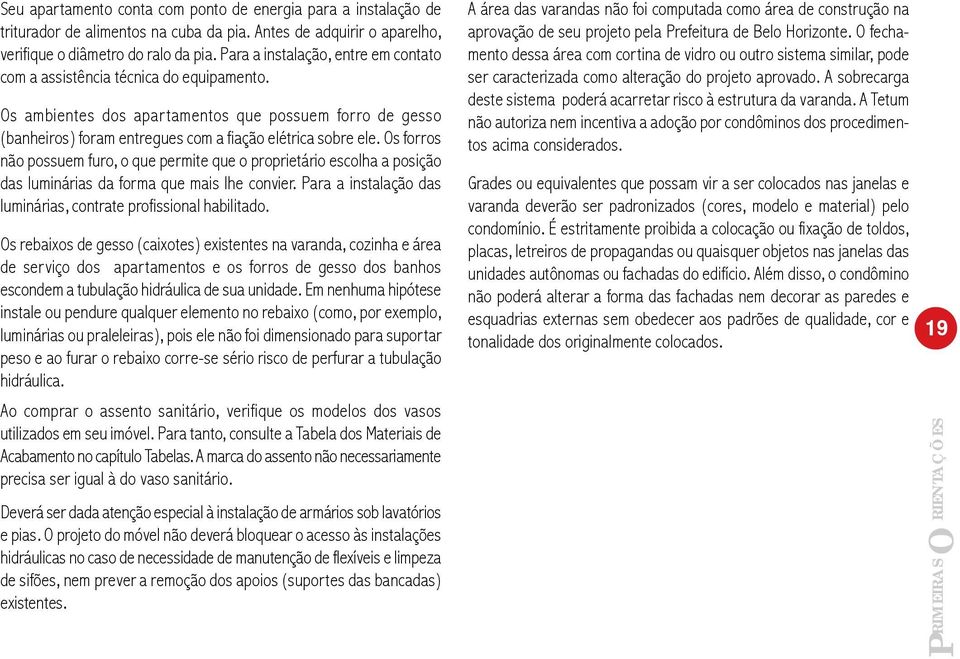 Seu apartamento conta com ponto de energia para a instalação de triturador de alimentos na cuba da pia. Antes de adquirir o aparelho, verifique o diâmetro do ralo da pia. Para a instalação, entre em contato com a assistência técnica do equipamento.

Os ambientes dos apartamentos que possuem forro de gesso (banheiros) foram entregues com a fiação elétrica sobre ele. Os forros não possuem furo, o que permite que o proprietário escolha a posição das luminárias da forma que mais lhe convier. Para a instalação das luminárias, contrate profissional habilitado.

Os rebaixos de gesso (caixotes) existentes na varanda, cozinha e área de serviço dos apartamentos e os forros de gesso dos banhos escondem a tubulação hidráulica de sua unidade. Em nenhuma hipótese instale ou pendure qualquer elemento no rebaixo (como, por exemplo, luminárias ou praleleiras), pois ele não foi dimensionado para suportar peso e ao furar o rebaixo corre-se sério risco de perfurar a tubulação hidráulica.

Ao comprar o assento sanitário, verifique os modelos dos vasos utilizados em seu imóvel. Para tanto, consulte a Tabela dos Materiais de Acabamento no capítulo Tabelas. A marca do assento não necessariamente precisa ser igual à do vaso sanitário.

Deverá ser dada atenção especial à instalação de armários sob lavatórios e pias. O projeto do móvel não deverá bloquear o acesso às instalações hidráulicas no caso de necessidade de manutenção de flexíveis e limpeza de sifões, nem prever a remoção dos apoios (suportes das bancadas) existentes.

A área das varandas não foi computada como área de construção na aprovação de seu projeto pela Prefeitura de Belo Horizonte. O fechamento dessa área com cortina de vidro ou outro sistema similar, pode ser caracterizada como alteração do projeto aprovado. A sobrecarga deste sistema poderá acarretar risco à estrutura da varanda. A Tetum não autoriza nem incentiva a adoção por condôminos dos procedimentos acima considerados.

Grades ou equivalentes que possam vir a ser colocados nas janelas e varanda deverão ser padronizados (cores, modelo e material) pelo condomínio. É estritamente proibida a colocação ou fixação de toldos, placas, letreiros de propagandas ou quaisquer objetos nas janelas das unidades autônomas ou fachadas do edifício. Além disso, o condômino não poderá alterar a forma das fachadas nem decorar as paredes e esquadrias externas sem obedecer aos padrões de qualidade, cor e tonalidade dos originalmente colocados.

19

PRIMEIRAS ORIENTAÇÕES